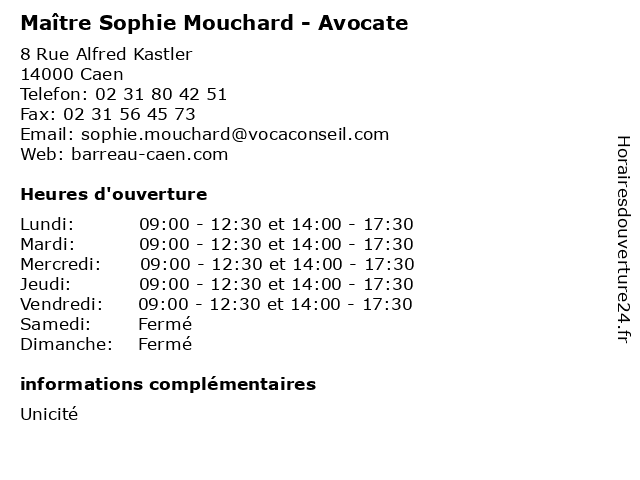 Maître Sophie Mouchard - Avocate

8 Rue Alfred Kastler
14000 Caen
Telefon: 02 31 80 42 51
Fax: 02 31 56 45 73
Email: sophie.mouchard@vocaconseil.com
Web: barreau-caen.com

Heures d'ouverture

| | |
|---|---|
| Lundi: | 09:00 - 12:30 et 14:00 - 17:30 |
| Mardi: | 09:00 - 12:30 et 14:00 - 17:30 |
| Mercredi: | 09:00 - 12:30 et 14:00 - 17:30 |
| Jeudi: | 09:00 - 12:30 et 14:00 - 17:30 |
| Vendredi: | 09:00 - 12:30 et 14:00 - 17:30 |
| Samedi: | Fermé |
| Dimanche: | Fermé |

informations complémentaires

Unicité

Horairesdouverture24.fr